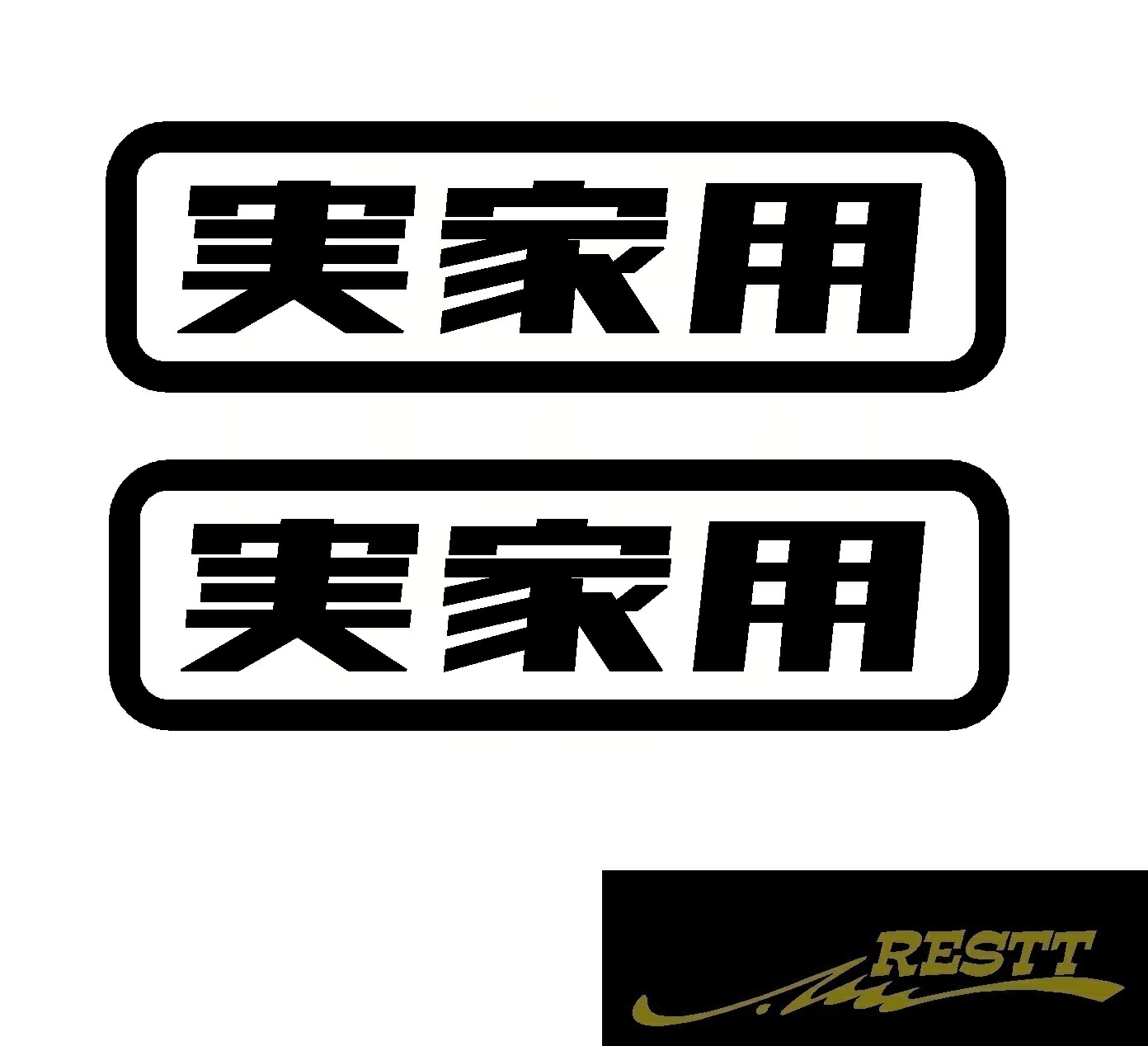 実家用

実家用

RESTT